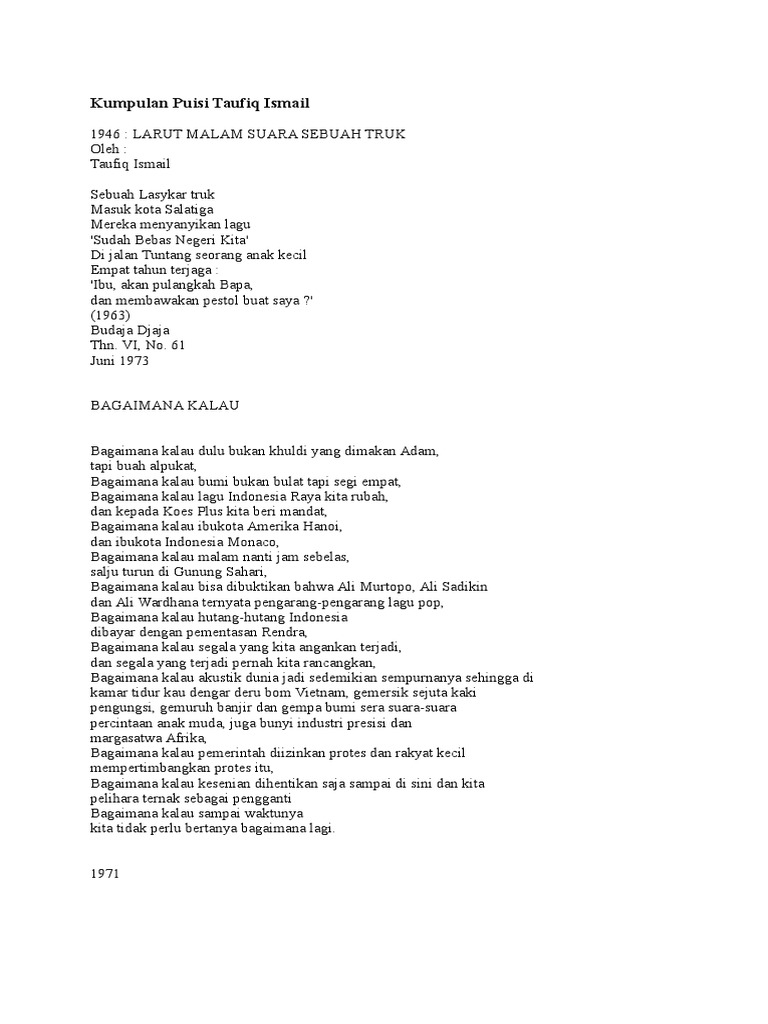 Kumpulan Puisi Taufiq Ismail

1946 : LARUT MALAM SUARA SEBUAH TRUK
Oleh :
Taufiq Ismail

Sebuah Lasykar truk
Masuk kota Salatiga
Mereka menyanyikan lagu
'Sudah Bebas Negeri Kita'
Di jalan Tuntang seorang anak kecil
Empat tahun terjaga :
'Ibu, akan pulangkah Bapa,
dan membawakan pestol buat saya ?'
(1963)
Budaja Djaja
Thn. VI, No. 61
Juni 1973

BAGAIMANA KALAU

Bagaimana kalau dulu bukan khuldi yang dimakan Adam,
tapi buah alpukat,
Bagaimana kalau bumi bukan bulat tapi segi empat,
Bagaimana kalau lagu Indonesia Raya kita rubah,
dan kepada Koes Plus kita beri mandat,
Bagaimana kalau ibukota Amerika Hanoi,
dan ibukota Indonesia Monaco,
Bagaimana kalau malam nanti jam sebelas,
salju turun di Gunung Sahari,
Bagaimana kalau bisa dibuktikan bahwa Ali Murtopo, Ali Sadikin
dan Ali Wardhana ternyata pengarang-pengarang lagu pop,
Bagaimana kalau hutang-hutang Indonesia
dibayar dengan pementasan Rendra,
Bagaimana kalau segala yang kita angankan terjadi,
dan segala yang terjadi pernah kita rancangkan,
Bagaimana kalau akustik dunia jadi sedemikian sempurnanya sehingga di kamar tidur kau dengar deru bom Vietnam, gemersik sejuta kaki pengungsi, gemuruh banjir dan gempa bumi sera suara-suara percintaan anak muda, juga bunyi industri presisi dan margasatwa Afrika,
Bagaimana kalau pemerintah diizinkan protes dan rakyat kecil mempertimbangkan protes itu,
Bagaimana kalau kesenian dihentikan saja sampai di sini dan kita pelihara ternak sebagai pengganti
Bagaimana kalau sampai waktunya
kita tidak perlu bertanya bagaimana lagi.

1971